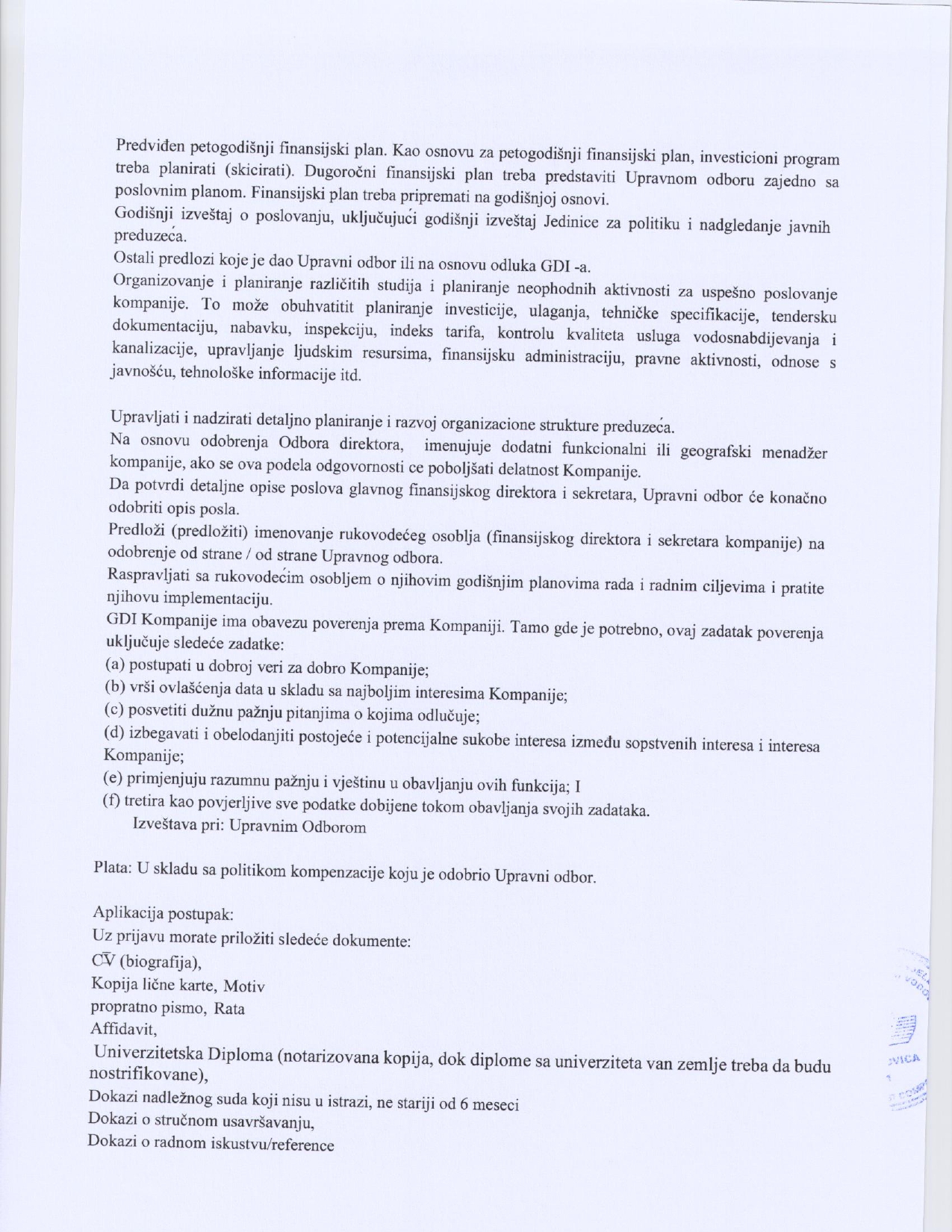 Predviđen petogodišnji finansijski plan. Kao osnovu za petogodišnji finansijski plan, investicioni program treba planirati (skicirati). Dugoročni finansijski plan treba predstaviti Upravnom odboru zajedno sa poslovnim planom. Finansijski plan treba pripremati na godišnjoj osnovi.

Godišnji izveštaj o poslovanju, uključujući godišnji izveštaj Jedinice za politiku i nadgledanje javnih preduzeća.

Ostali predlozi koje je dao Upravni odbor ili na osnovu odluka GDI -a.

Organizovanje i planiranje različitih studija i planiranje neophodnih aktivnosti za uspešno poslovanje kompanije. To može obuhvatitit planiranje investicije, ulaganja, tehničke specifikacije, tendersku dokumentaciju, nabavku, inspekciju, indeks tarifa, kontrolu kvaliteta usluga vodosnabdijevanja i kanalizacije, upravljanje ljudskim resursima, finansijsku administraciju, pravne aktivnosti, odnose s javnošću, tehnološke informacije itd.

Upravljati i nadzirati detaljno planiranje i razvoj organizacione strukture preduzeća.

Na osnovu odobrenja Odbora direktora, imenujuje dodatni funkcionalni ili geografski menadžer kompanije, ako se ova podela odgovornosti ce poboljšati delatnost Kompanije.

Da potvrdi detaljne opise poslova glavnog finansijskog direktora i sekretara, Upravni odbor će konačno odobriti opis posla.

Predloži (predložiti) imenovanje rukovodećeg osoblja (finansijskog direktora i sekretara kompanije) na odobrenje od strane / od strane Upravnog odbora.

Raspravljati sa rukovodećim osobljem o njihovim godišnjim planovima rada i radnim ciljevima i pratite njihovu implementaciju.

GDI Kompanije ima obavezu poverenja prema Kompaniji. Tamo gde je potrebno, ovaj zadatak poverenja uključuje sledeće zadatke:

(a) postupati u dobroj veri za dobro Kompanije;
(b) vrši ovlašćenja data u skladu sa najboljim interesima Kompanije;
(c) posvetiti dužnu pažnju pitanjima o kojima odlučuje;
(d) izbegavati i obelodanjiti postojeće i potencijalne sukobe interesa između sopstvenih interesa i interesa Kompanije;
(e) primjenjuju razumnu pažnju i vještinu u obavljanju ovih funkcija; I
(f) tretira kao povjerljive sve podatke dobijene tokom obavljanja svojih zadataka.
Izveštava pri: Upravnim Odborom

Plata: U skladu sa politikom kompenzacije koju je odobrio Upravni odbor.

Aplikacija postupak:
Uz prijavu morate priložiti sledeće dokumente:
CV (biografija),
Kopija lične karte, Motiv
propratno pismo, Rata
Affidavit,
Univerzitetska Diploma (notarizovana kopija, dok diplome sa univerziteta van zemlje treba da budu nostrifikovane),
Dokazi nadležnog suda koji nisu u istrazi, ne stariji od 6 meseci
Dokazi o stručnom usavršavanju,
Dokazi o radnom iskustvu/reference